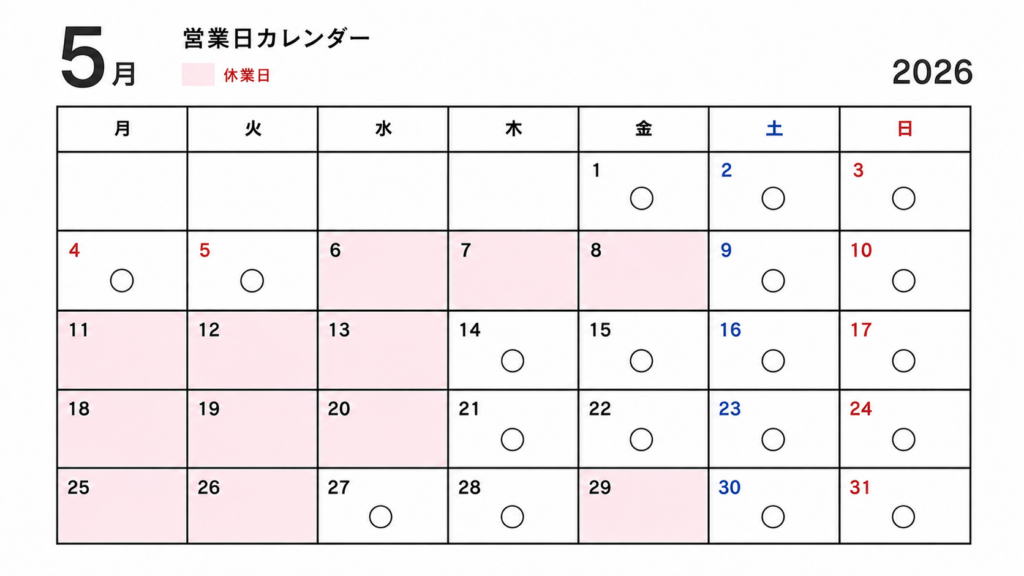 5月

営業日カレンダー

休業日

2026

| 月 | 火 | 水 | 木 | 金 | 土 | 日 |
|---|---|---|---|---|---|---|
| | | | | 1 ○ | 2 ○ | 3 ○ |
| 4 ○ | 5 ○ | 6 | 7 | 8 | 9 ○ | 10 ○ |
| 11 | 12 | 13 | 14 ○ | 15 ○ | 16 ○ | 17 ○ |
| 18 | 19 | 20 | 21 ○ | 22 ○ | 23 ○ | 24 ○ |
| 25 | 26 | 27 ○ | 28 ○ | 29 | 30 ○ | 31 ○ |